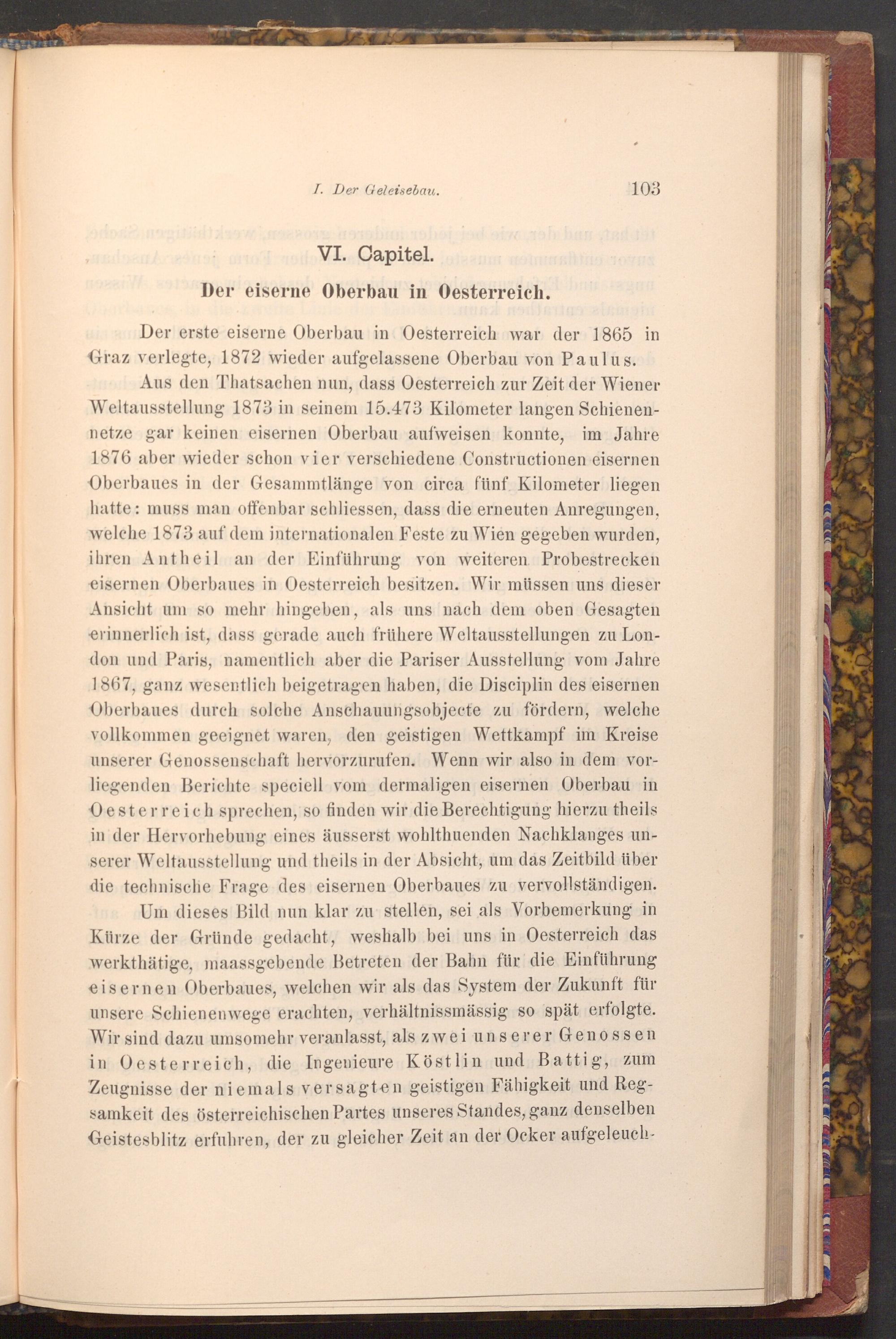 I. Der Geleisebau. 103

VI. Capitel.

Der eiserne Oberbau in Oesterreich.

Der erste eiserne Oberbau in Oesterreich war der 1865 in Graz verlegte, 1872 wieder aufgelassene Oberbau von Paulus.

Aus den Thatsachen nun, dass Oesterreich zur Zeit der Wiener Weltausstellung 1873 in seinem 15.473 Kilometer langen Schienennetze gar keinen eisernen Oberbau aufweisen konnte, im Jahre 1876 aber wieder schon vier verschiedene Constructionen eisernen Oberbaues in der Gesammtlänge von circa fünf Kilometer liegen hatte: muss man offenbar schliessen, dass die erneuten Anregungen, welche 1873 auf dem internationalen Feste zu Wien gegeben wurden, ihren Antheil an der Einführung von weiteren Probestrecken eisernen Oberbaues in Oesterreich besitzen. Wir müssen uns dieser Ansicht um so mehr hingeben, als uns nach dem oben Gesagten erinnerlich ist, dass gerade auch frühere Weltausstellungen zu London und Paris, namentlich aber die Pariser Ausstellung vom Jahre 1867, ganz wesentlich beigetragen haben, die Disciplin des eisernen Oberbaues durch solche Anschauungsobjecte zu fördern, welche vollkommen geeignet waren, den geistigen Wettkampf im Kreise unserer Genossenschaft hervorzurufen. Wenn wir also in dem vorliegenden Berichte speciell vom dermaligen eisernen Oberbau in Oesterreich sprechen, so finden wir die Berechtigung hierzu theils in der Hervorhebung eines äusserst wohlthuenden Nachklanges unserer Weltausstellung und theils in der Absicht, um das Zeitbild über die technische Frage des eisernen Oberbaues zu vervollständigen.

Um dieses Bild nun klar zu stellen, sei als Vorbemerkung in Kürze der Gründe gedacht, weshalb bei uns in Oesterreich das werkthätige, maassgebende Betreten der Bahn für die Einführung eisernen Oberbaues, welchen wir als das System der Zukunft für unsere Schienenwege erachten, verhältnissmässig so spät erfolgte. Wir sind dazu umsomehr veranlasst, als zwei unserer Genossen in Oesterreich, die Ingenieure Köstlin und Battig, zum Zeugnisse der niemals versagten geistigen Fähigkeit und Regsamkeit des österreichischen Partes unseres Standes, ganz denselben Geistesblitz erfuhren, der zu gleicher Zeit an der Ocker aufgeleuch-